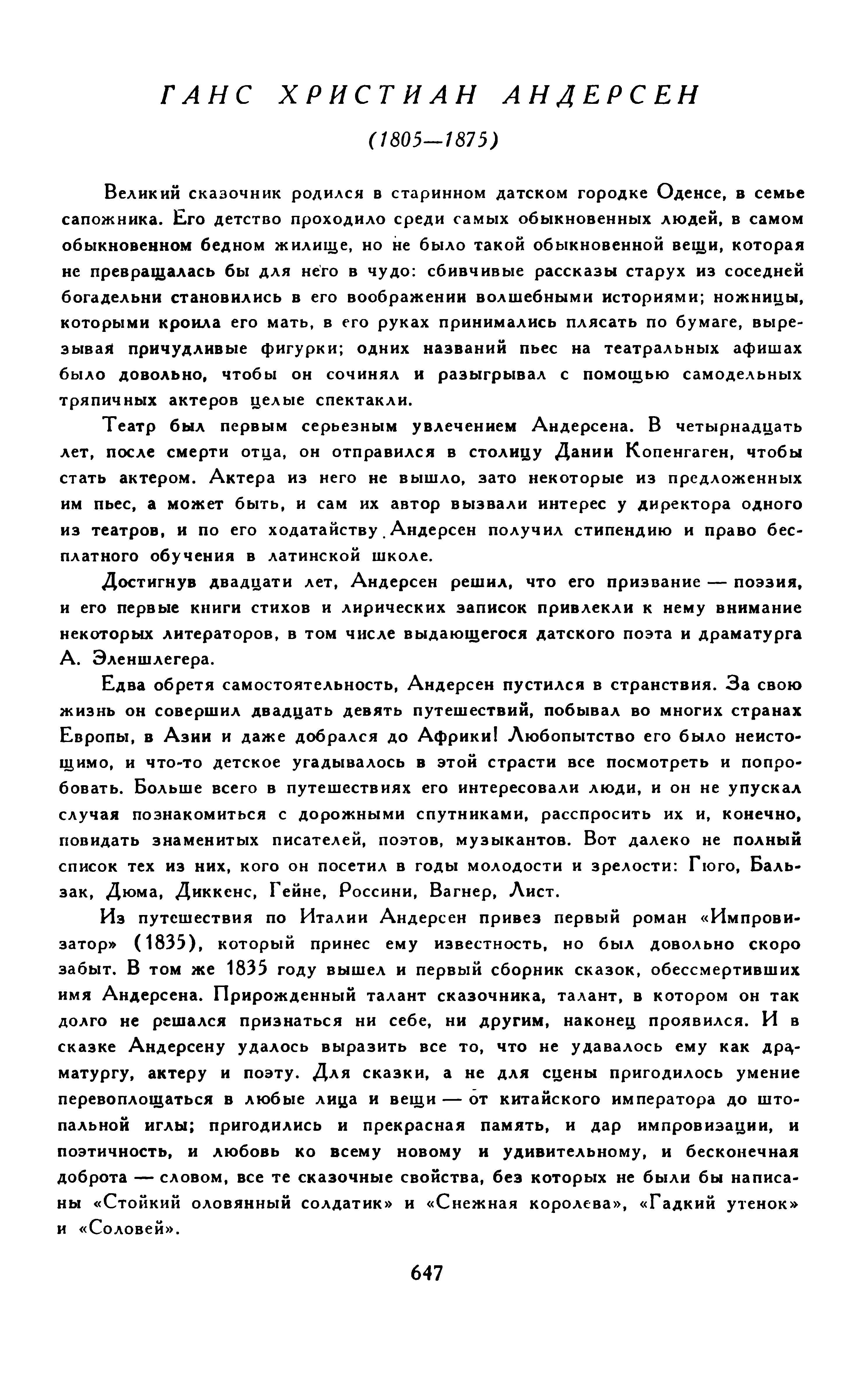 ГАНС ХРИСТИАН АНДЕРСЕН

(1805—1875)

Великий сказочник родился в старинном датском городке Оденсе, в семье сапожника. Его детство проходило среди самых обыкновенных людей, в самом обыкновенном бедном жилище, но не было такой обыкновенной вещи, которая не превращалась бы для него в чудо: сбивчивые рассказы старух из соседней богадельни становились в его воображении волшебными историями; ножницы, которыми кроила его мать, в его руках принимались плясать по бумаге, вырезывая причудливые фигурки; одних названий пьес на театральных афишах было довольно, чтобы он сочинял и разыгрывал с помощью самодельных тряпичных актеров целые спектакли.

Театр был первым серьезным увлечением Андерсена. В четырнадцать лет, после смерти отца, он отправился в столицу Дании Копенгаген, чтобы стать актером. Актера из него не вышло, зато некоторые из предложенных им пьес, а может быть, и сам их автор вызвали интерес у директора одного из театров, и по его ходатайству Андерсен получил стипендию и право бесплатного обучения в латинской школе.

Достигнув двадцати лет, Андерсен решил, что его призвание — поэзия, и его первые книги стихов и лирических записок привлекли к нему внимание некоторых литераторов, в том числе выдающегося датского поэта и драматурга А. Эленшлегера.

Едва обретя самостоятельность, Андерсен пустился в странствия. За свою жизнь он совершил двадцать девять путешествий, побывал во многих странах Европы, в Азии и даже добрался до Африки! Любопытство его было неистощимо, и что-то детское угадывалось в этой страсти все посмотреть и попробовать. Больше всего в путешествиях его интересовали люди, и он не упускал случая познакомиться с дорожными спутниками, расспросить их и, конечно, повидать знаменитых писателей, поэтов, музыкантов. Вот далеко не полный список тех из них, кого он посетил в годы молодости и зрелости: Гюго, Бальзак, Дюма, Диккенс, Гейне, Россини, Вагнер, Лист.

Из путешествия по Италии Андерсен привез первый роман «Импровизатор» (1835), который принес ему известность, но был довольно скоро забыт. В том же 1835 году вышел и первый сборник сказок, обессмертивших имя Андерсена. Прирожденный талант сказочника, талант, в котором он так долго не решался признаться ни себе, ни другим, наконец проявился. И в сказке Андерсену удалось выразить все то, что не удавалось ему как драматургу, актеру и поэту. Для сказки, а не для сцены пригодилось умение перевоплощаться в любые лица и вещи — от китайского императора до штопальной иглы; пригодились и прекрасная память, и дар импровизации, и поэтичность, и любовь ко всему новому и удивительному, и бесконечная доброта — словом, все те сказочные свойства, без которых не были бы написаны «Стойкий оловянный солдатик» и «Снежная королева», «Гадкий утенок» и «Соловей».

647